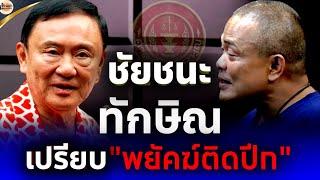 ชัยชนะ
ทักษิณ
เปรียบ"พยัคฆ์ติดปีก"